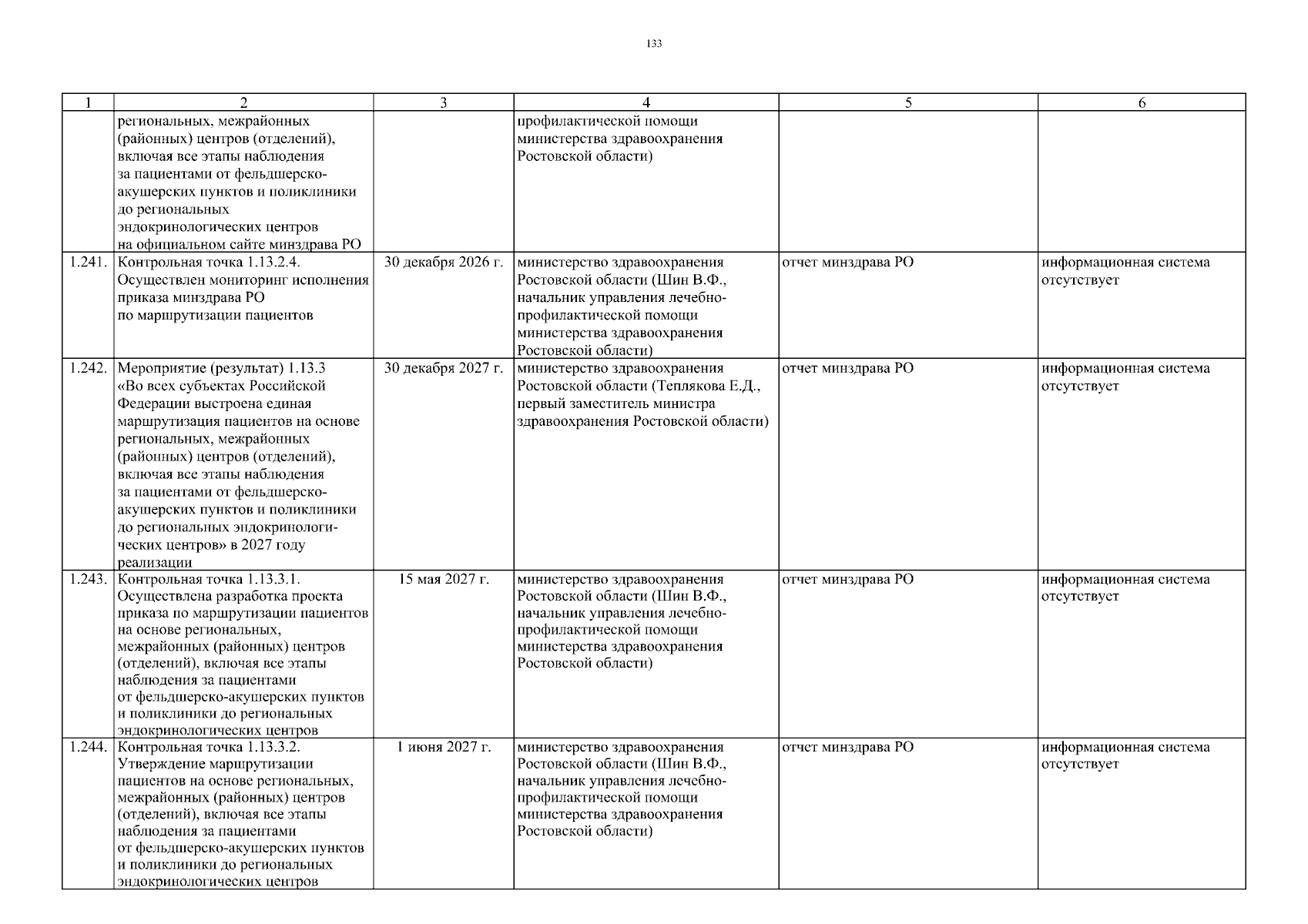 133

| 1 | 2 | 3 | 4 | 5 | 6 |
|---|---|---|---|---|---|
| | региональных, межрайонных (районных) центров (отделений), включая все этапы наблюдения за пациентами от фельдшерско-акушерских пунктов и поликлиники до региональных эндокринологических центров на официальном сайте минздрава РО | | профилактической помощи министерства здравоохранения Ростовской области) | | |
| 1.241. | Контрольная точка 1.13.2.4. Осуществлен мониторинг исполнения приказа минздрава РО по маршрутизации пациентов | 30 декабря 2026 г. | министерство здравоохранения Ростовской области (Шин В.Ф., начальник управления лечебно-профилактической помощи министерства здравоохранения Ростовской области) | отчет минздрава РО | информационная система отсутствует |
| 1.242. | Мероприятие (результат) 1.13.3 «Во всех субъектах Российской Федерации выстроена единая маршрутизация пациентов на основе региональных, межрайонных (районных) центров (отделений), включая все этапы наблюдения за пациентами от фельдшерско-акушерских пунктов и поликлиники до региональных эндокринологических центров» в 2027 году реализации | 30 декабря 2027 г. | министерство здравоохранения Ростовской области (Теплякова Е.Д., первый заместитель министра здравоохранения Ростовской области) | отчет минздрава РО | информационная система отсутствует |
| 1.243. | Контрольная точка 1.13.3.1. Осуществлена разработка проекта приказа по маршрутизации пациентов на основе региональных, межрайонных (районных) центров (отделений), включая все этапы наблюдения за пациентами от фельдшерско-акушерских пунктов и поликлиники до региональных эндокринологических центров | 15 мая 2027 г. | министерство здравоохранения Ростовской области (Шин В.Ф., начальник управления лечебно-профилактической помощи министерства здравоохранения Ростовской области) | отчет минздрава РО | информационная система отсутствует |
| 1.244. | Контрольная точка 1.13.3.2. Утверждение маршрутизации пациентов на основе региональных, межрайонных (районных) центров (отделений), включая все этапы наблюдения за пациентами от фельдшерско-акушерских пунктов и поликлиники до региональных эндокринологических центров | 1 июня 2027 г. | министерство здравоохранения Ростовской области (Шин В.Ф., начальник управления лечебно-профилактической помощи министерства здравоохранения Ростовской области) | отчет минздрава РО | информационная система отсутствует |